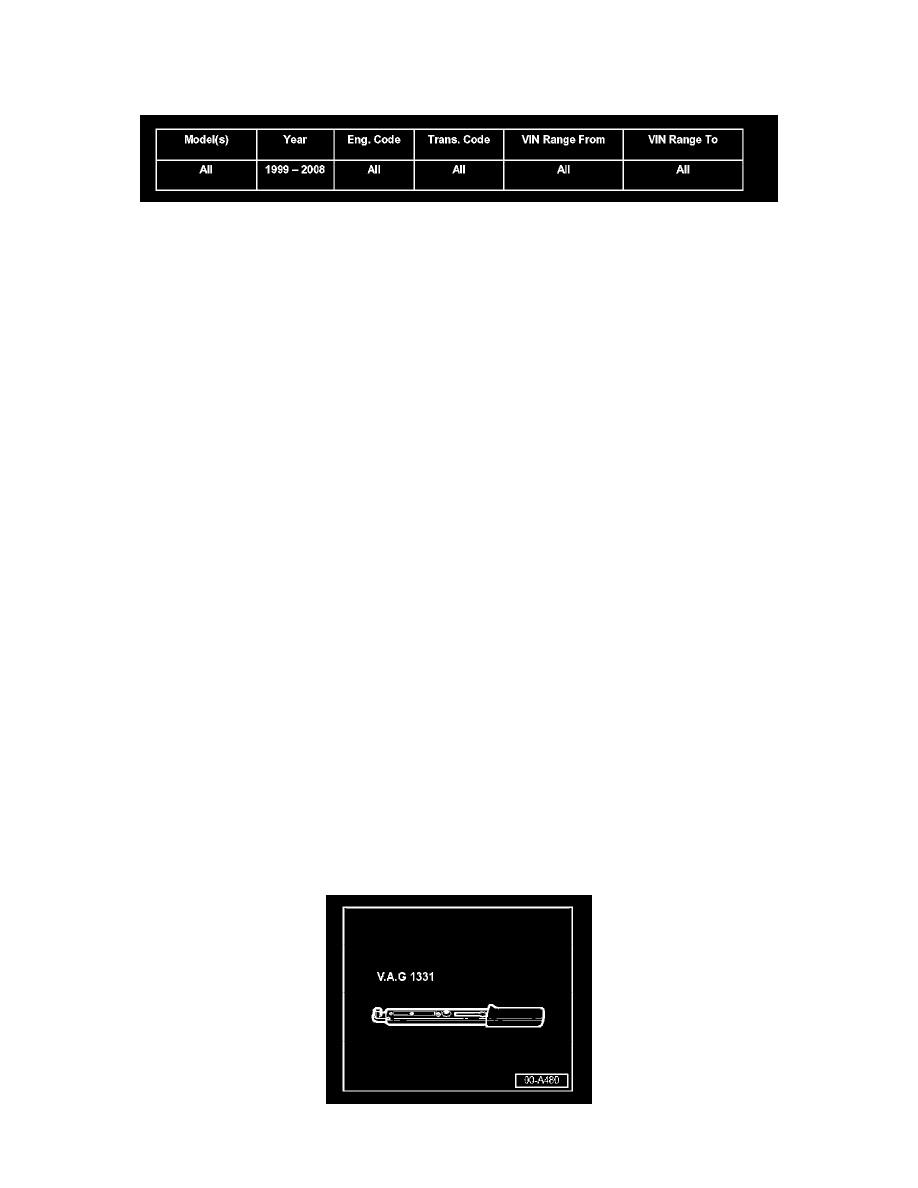 | Model(s) | Year | Eng. Code | Trans. Code | VIN Range From | VIN Range To |
|---|---|---|---|---|---|
| All | 1999 – 2008 | All | All | All | All |

V.A.G 1331

00-A480